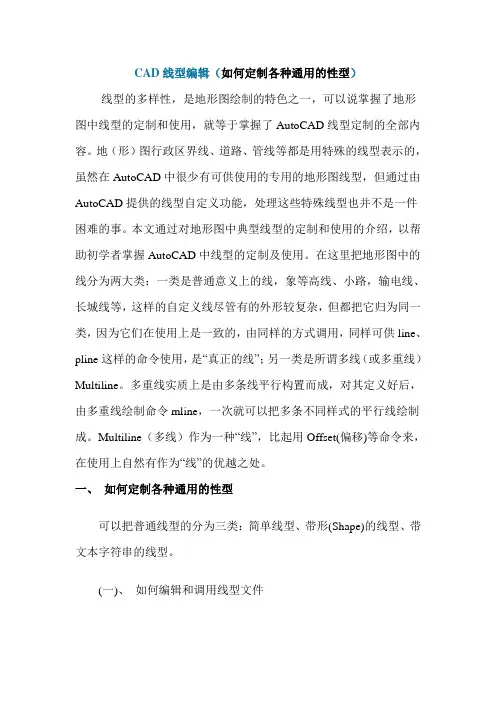 CAD 线型编辑（如何定制各种通用的性型）

线型的多样性，是地形图绘制的特色之一，可以说掌握了地形图中线型的定制和使用，就等于掌握了 AutoCAD 线型定制的全部内容。地（形）图行政区界线、道路、管线等都是用特殊的线型表示的，虽然在 AutoCAD 中很少有可供使用的专用的地形图线型，但通过由 AutoCAD 提供的线型自定义功能，处理这些特殊线型也并不是一件困难的事。本文通过对地形图中典型线型的定制和使用的介绍，以帮助初学者掌握 AutoCAD 中线型的定制及使用。在这里把地形图中的线分为两大类：一类是普通意义上的线，象等高线、小路，输电线、长城线等，这样的自定义线尽管有的外形较复杂，但都把它归为同一类，因为它们在使用上是一致的，由同样的方式调用，同样可供 line、pline 这样的命令使用，是“真正的线”；另一类是所谓多线（或多重线）Multiline。多重线实质上是由多条线平行构置而成，对其定义好后，由多重线绘制命令 mline，一次就可以把多条不同样式的平行线绘制成。Multiline（多线）作为一种“线”，比起用 Offset(偏移)等命令来，在使用上自然有作为“线”的优越之处。

一、 如何定制各种通用的性型

可以把普通线型的分为三类：简单线型、带形(Shape)的线型、带文本字符串的线型。

(一)、 如何编辑和调用线型文件